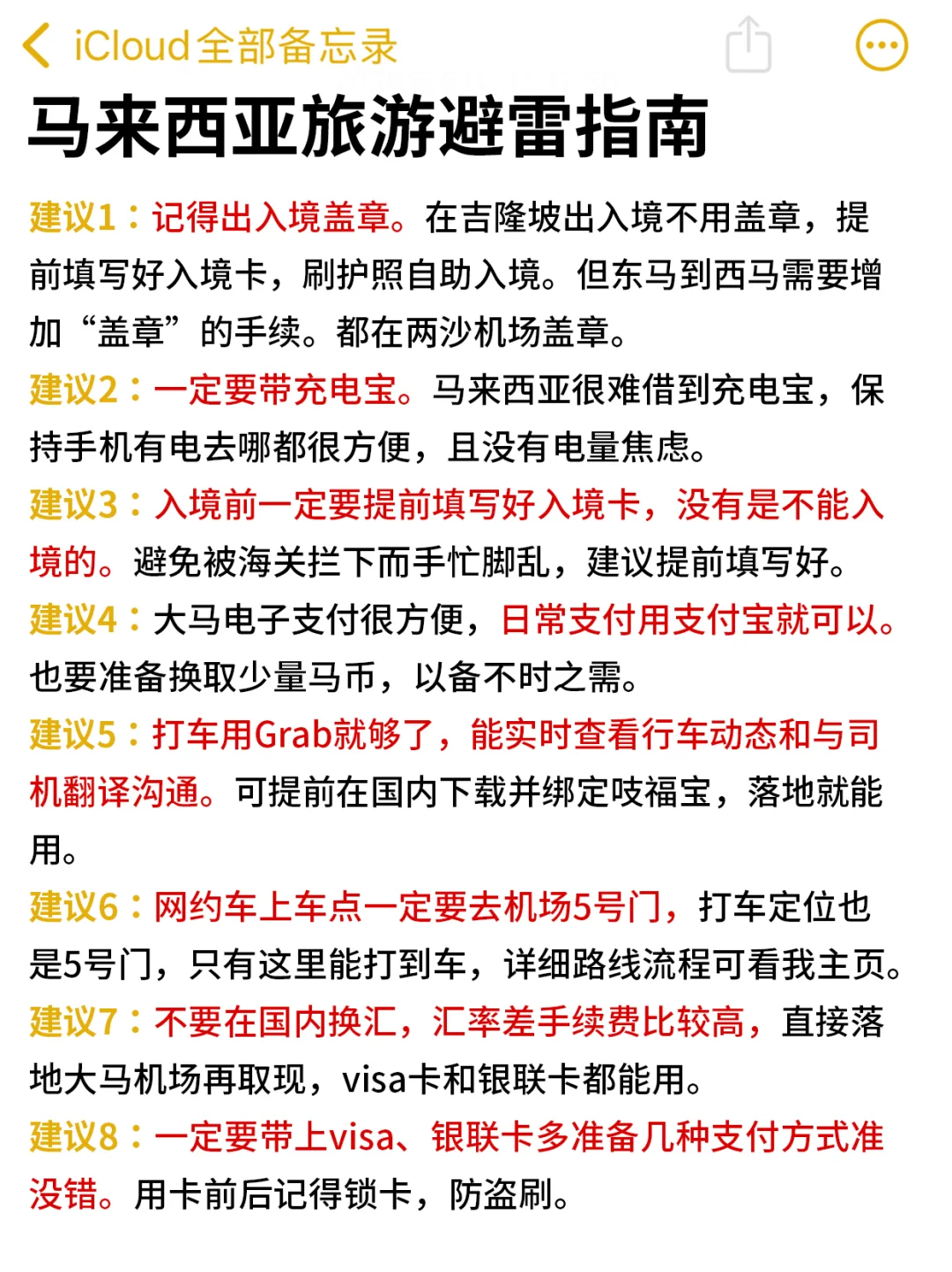 iCloud全部备忘录

马来西亚旅游避雷指南

建议1：记得出入境盖章。在吉隆坡出入境不用盖章，提前填写好入境卡，刷护照自助入境。但东马到西马需要增加“盖章”的手续。都在两沙机场盖章。

建议2：一定要带充电宝。马来西亚很难借到充电宝，保持手机有电去哪都很方便，且没有电量焦虑。

建议3：入境前一定要提前填写好入境卡，没有是不能入境的。避免被海关拦下而手忙脚乱，建议提前填写好。

建议4：大马电子支付很方便，日常支付用支付宝就可以。也要准备换取少量马币，以备不时之需。

建议5：打车用Grab就够了，能实时查看行车动态和与司机翻译沟通。可提前在国内下载并绑定吱福宝，落地就能用。

建议6：网约车上车点一定要去机场5号门，打车定位也是5号门，只有这里能打到车，详细路线流程可看我主页。

建议7：不要在国内换汇，汇率差手续费比较高，直接落地大马机场再取现，visa卡和银联卡都能用。

建议8：一定要带上visa、银联卡多准备几种支付方式准没错。用卡前后记得锁卡，防盗刷。